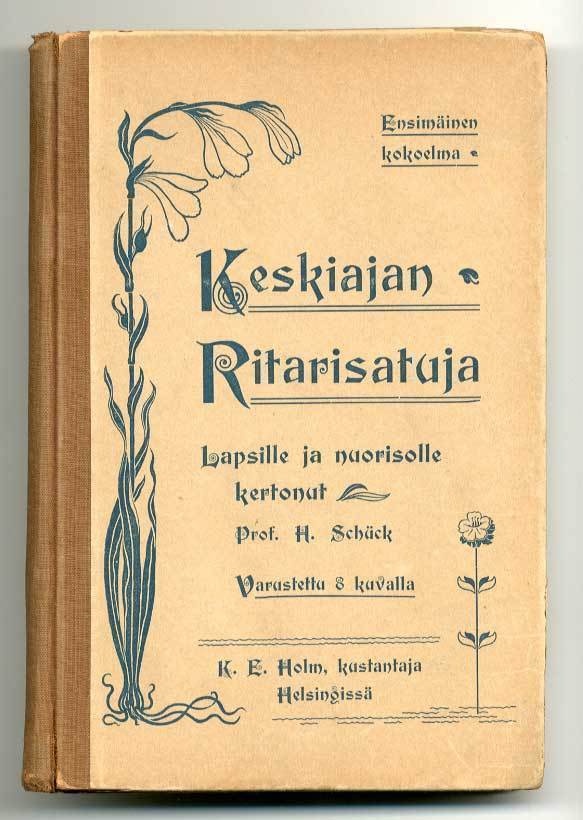 Ensimäinen
kokoelma

Keskiajan

Ritarisatuja

Lapsille ja nuorisolle
kertonut

Prof. H. Schück

Varustettu 8 kuvalla

K. E. Holm, kustantaja
Helsingissä